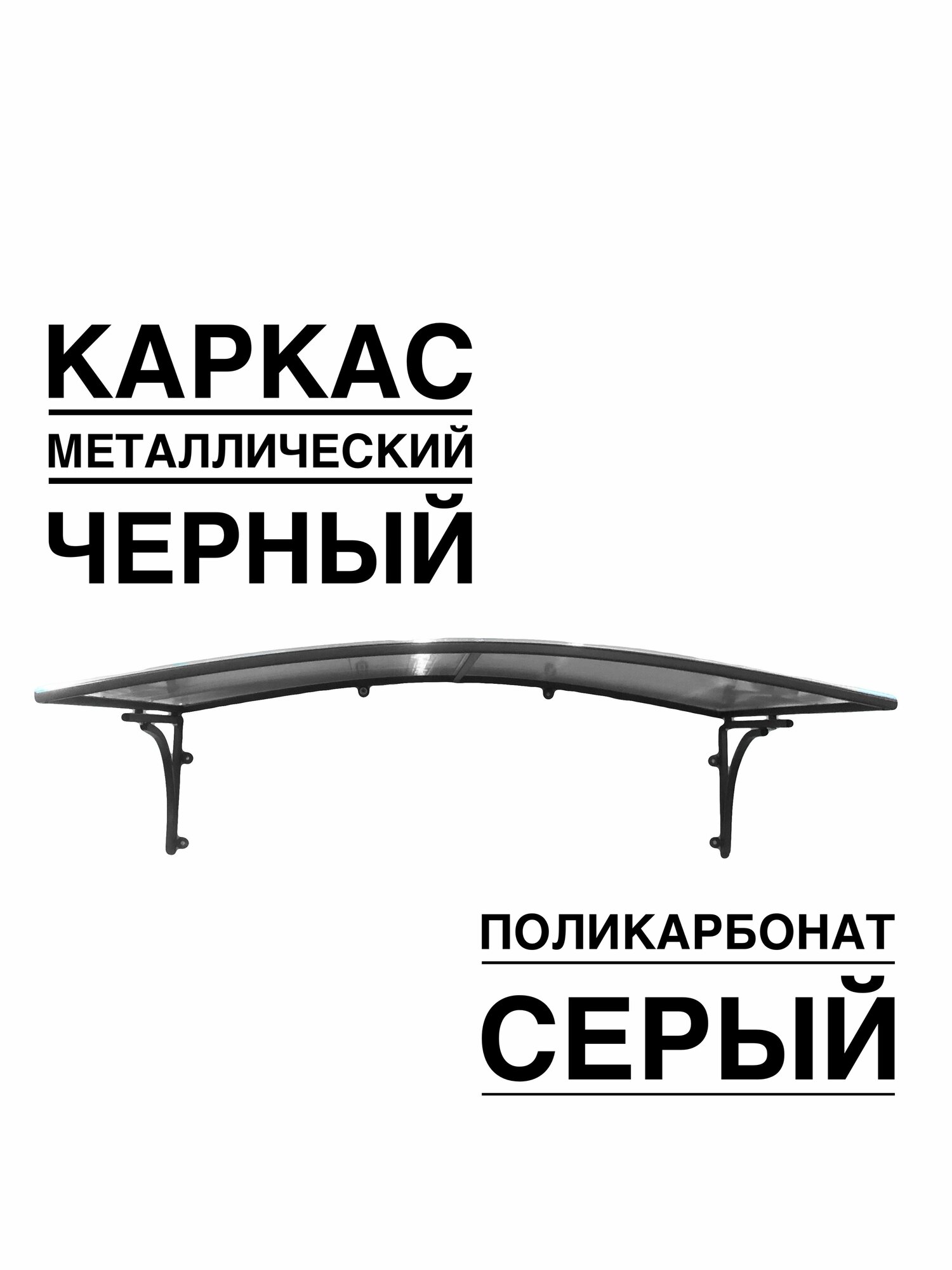 КАРКАС
МЕТАЛЛИЧЕСКИЙ
ЧЕРНЫЙ

ПОЛИКАРБОНАТ
СЕРЫЙ